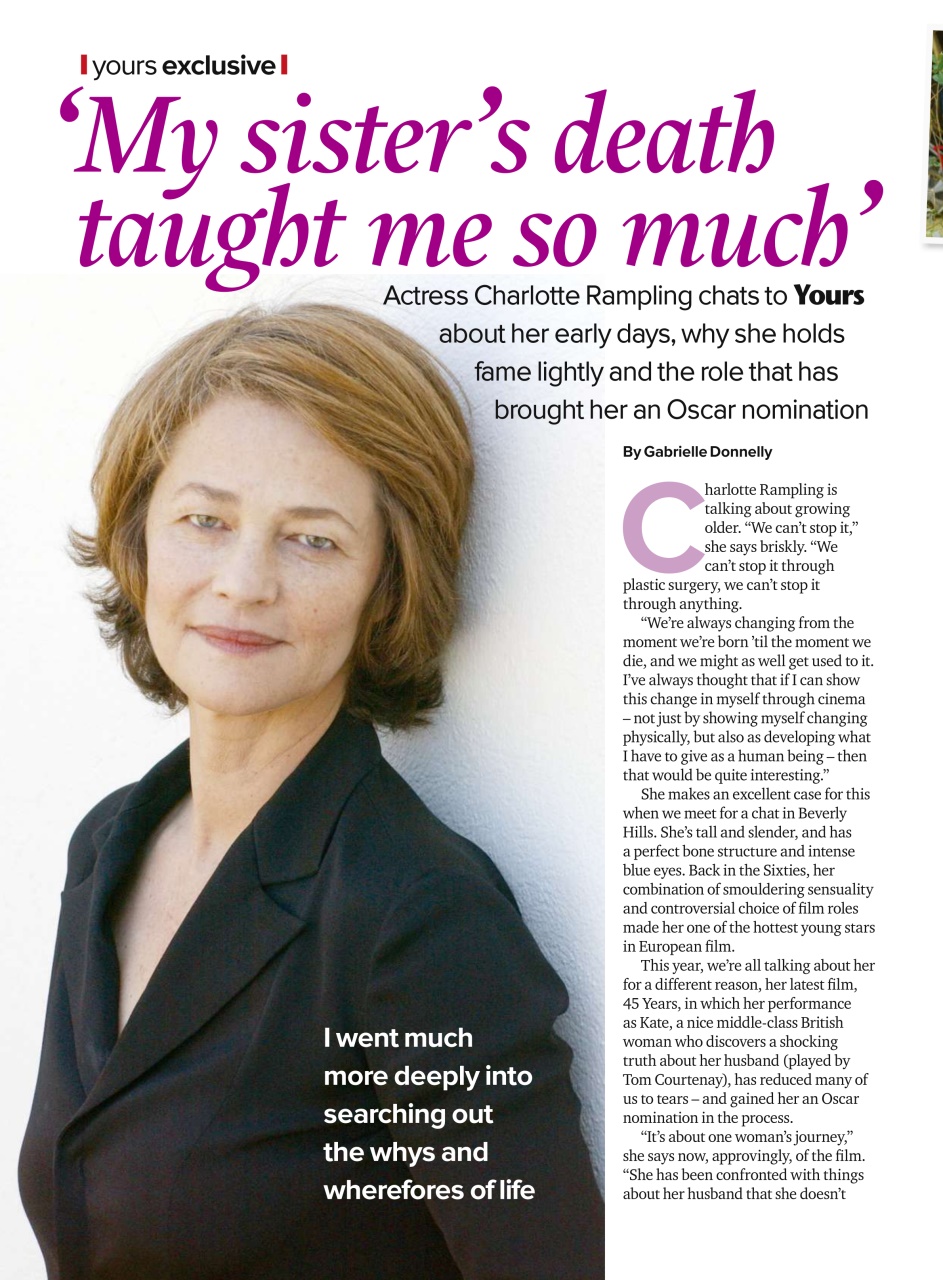 yours exclusive

'My sister's death taught me so much'

Actress Charlotte Rampling chats to Yours about her early days, why she holds fame lightly and the role that has brought her an Oscar nomination

By Gabrielle Donnelly

Charlotte Rampling is talking about growing older. "We can't stop it," she says briskly. "We can't stop it through plastic surgery, we can't stop it through anything.

"We're always changing from the moment we're born 'til the moment we die, and we might as well get used to it. I've always thought that if I can show this change in myself through cinema – not just by showing myself changing physically, but also as developing what I have to give as a human being – then that would be quite interesting."

She makes an excellent case for this when we meet for a chat in Beverly Hills. She's tall and slender, and has a perfect bone structure and intense blue eyes. Back in the Sixties, her combination of smouldering sensuality and controversial choice of film roles made her one of the hottest young stars in European film.

This year, we're all talking about her for a different reason, her latest film, 45 Years, in which her performance as Kate, a nice middle-class British woman who discovers a shocking truth about her husband (played by Tom Courtenay), has reduced many of us to tears – and gained her an Oscar nomination in the process.

"It's about one woman's journey," she says now, approvingly, of the film. "She has been confronted with things about her husband that she doesn't

I went much more deeply into searching out the whys and wherefores of life